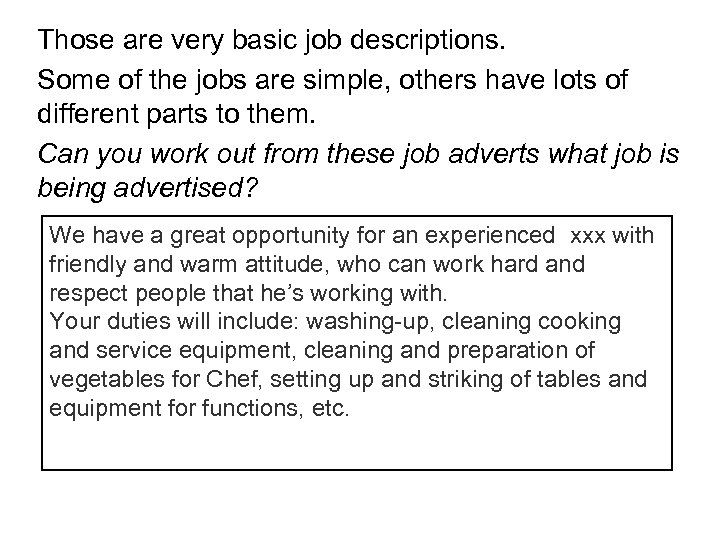 Those are very basic job descriptions.

Some of the jobs are simple, others have lots of different parts to them.

Can you work out from these job adverts what job is being advertised?

We have a great opportunity for an experienced xxx with friendly and warm attitude, who can work hard and respect people that he's working with.

Your duties will include: washing-up, cleaning cooking and service equipment, cleaning and preparation of vegetables for Chef, setting up and striking of tables and equipment for functions, etc.